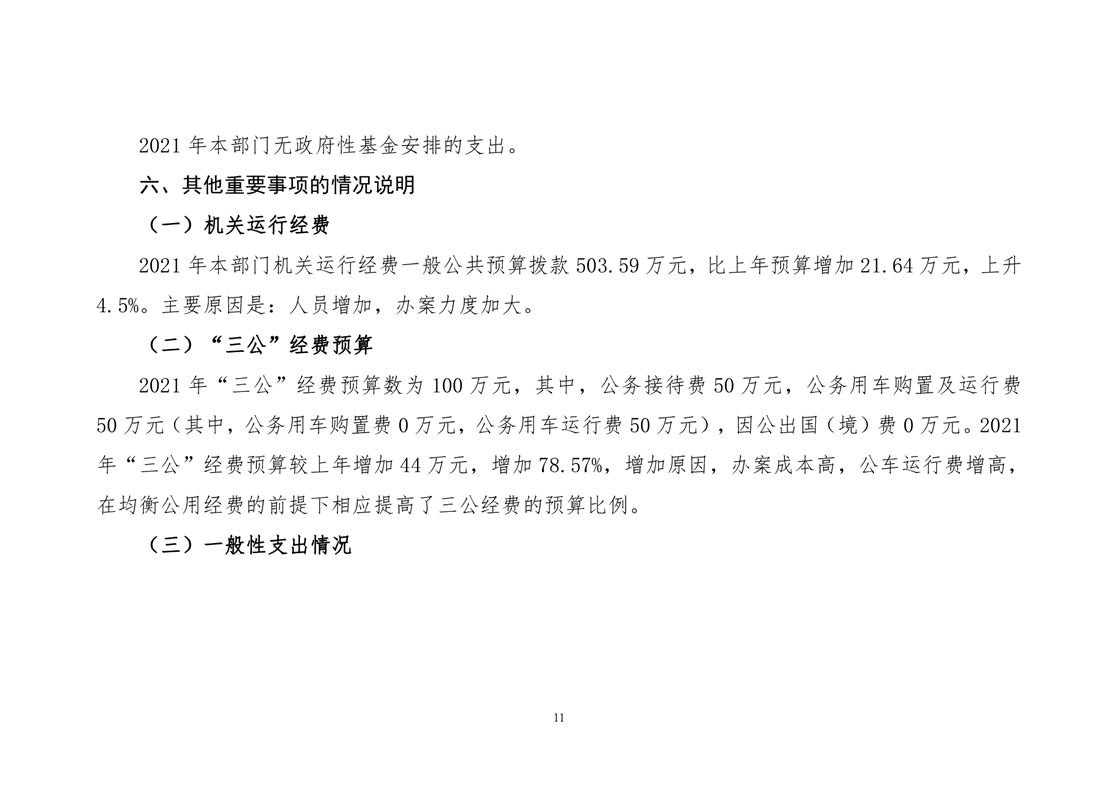 2021 年本部门无政府性基金安排的支出。

六、其他重要事项的情况说明

（一）机关运行经费

2021 年本部门机关运行经费一般公共预算拨款 503.59 万元，比上年预算增加 21.64 万元，上升 4.5%。主要原因是：人员增加，办案力度加大。

（二）“三公”经费预算

2021 年“三公”经费预算数为 100 万元，其中，公务接待费 50 万元，公务用车购置及运行费 50 万元（其中，公务用车购置费 0 万元，公务用车运行费 50 万元），因公出国（境）费 0 万元。2021 年“三公”经费预算较上年增加 44 万元，增加 78.57%，增加原因，办案成本高，公车运行费增高，在均衡公用经费的前提下相应提高了三公经费的预算比例。

（三）一般性支出情况

11